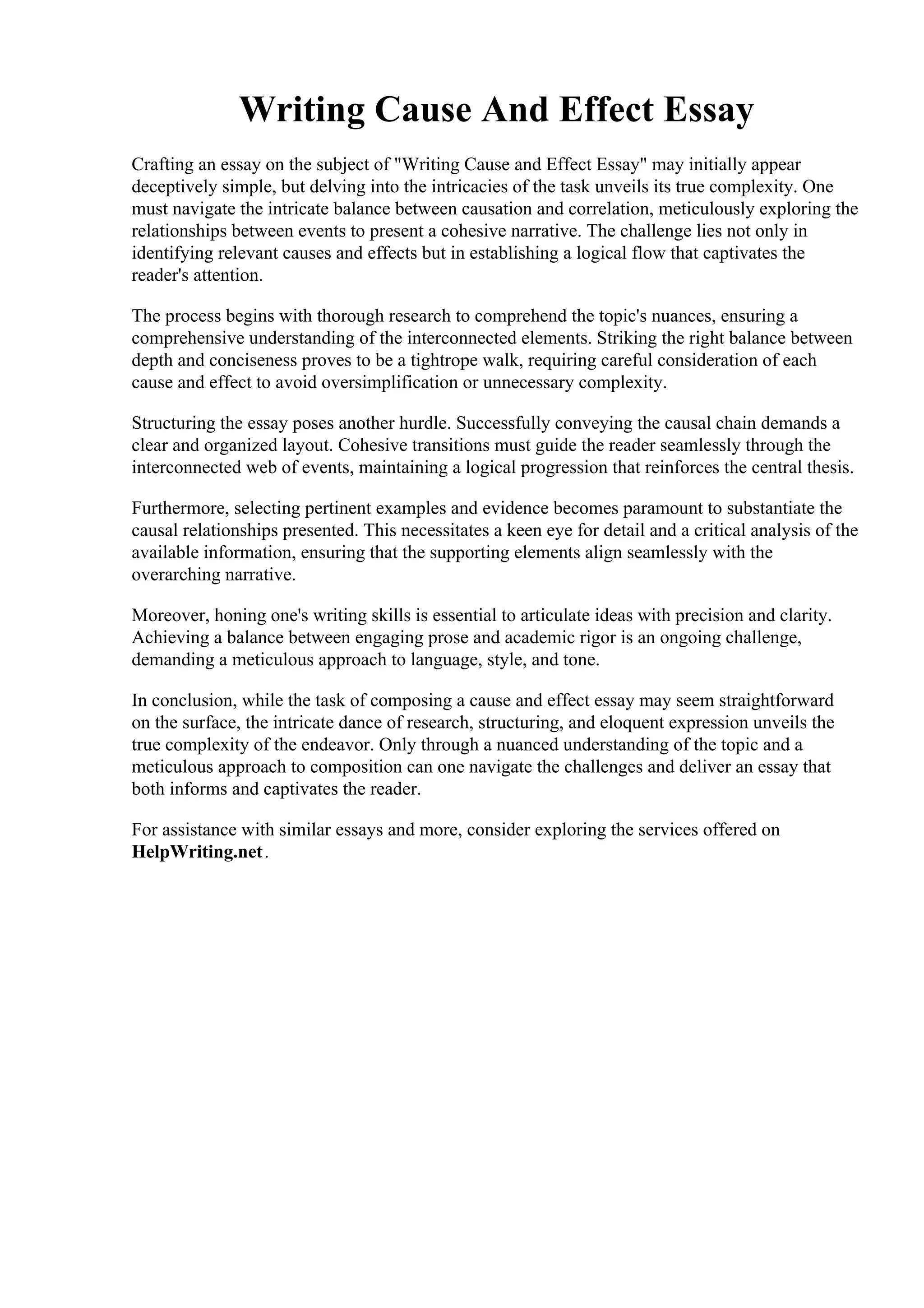 Writing Cause And Effect Essay

Crafting an essay on the subject of "Writing Cause and Effect Essay" may initially appear deceptively simple, but delving into the intricacies of the task unveils its true complexity. One must navigate the intricate balance between causation and correlation, meticulously exploring the relationships between events to present a cohesive narrative. The challenge lies not only in identifying relevant causes and effects but in establishing a logical flow that captivates the reader's attention.

The process begins with thorough research to comprehend the topic's nuances, ensuring a comprehensive understanding of the interconnected elements. Striking the right balance between depth and conciseness proves to be a tightrope walk, requiring careful consideration of each cause and effect to avoid oversimplification or unnecessary complexity.

Structuring the essay poses another hurdle. Successfully conveying the causal chain demands a clear and organized layout. Cohesive transitions must guide the reader seamlessly through the interconnected web of events, maintaining a logical progression that reinforces the central thesis.

Furthermore, selecting pertinent examples and evidence becomes paramount to substantiate the causal relationships presented. This necessitates a keen eye for detail and a critical analysis of the available information, ensuring that the supporting elements align seamlessly with the overarching narrative.

Moreover, honing one's writing skills is essential to articulate ideas with precision and clarity. Achieving a balance between engaging prose and academic rigor is an ongoing challenge, demanding a meticulous approach to language, style, and tone.

In conclusion, while the task of composing a cause and effect essay may seem straightforward on the surface, the intricate dance of research, structuring, and eloquent expression unveils the true complexity of the endeavor. Only through a nuanced understanding of the topic and a meticulous approach to composition can one navigate the challenges and deliver an essay that both informs and captivates the reader.

For assistance with similar essays and more, consider exploring the services offered on HelpWriting.net.